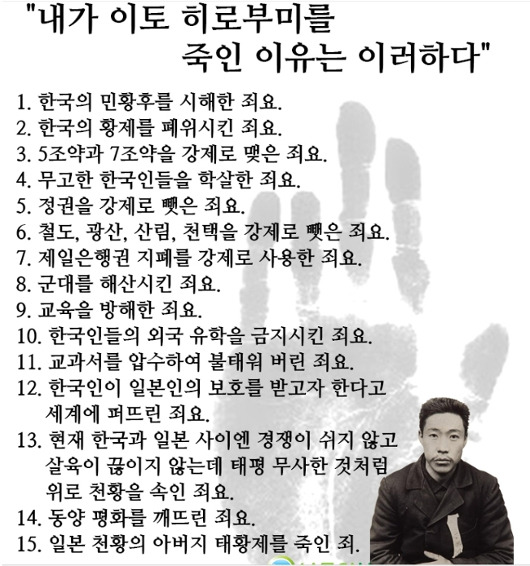 "내가 이토 히로부미를 죽인 이유는 이러하다"

1. 한국의 민황후를 시해한 죄요.
2. 한국의 황제를 폐위시킨 죄요.
3. 5조약과 7조약을 강제로 맺은 죄요.
4. 무고한 한국인들을 학살한 죄요.
5. 정권을 강제로 뺏은 죄요.
6. 철도, 광산, 산림, 천택을 강제로 뺏은 죄요.
7. 제일은행권 지폐를 강제로 사용한 죄요.
8. 군대를 해산시킨 죄요.
9. 교육을 방해한 죄요.
10. 한국인들의 외국 유학을 금지시킨 죄요.
11. 교과서를 압수하여 불태워 버린 죄요.
12. 한국인이 일본인의 보호를 받고자 한다고 세계에 퍼뜨린 죄요.
13. 현재 한국과 일본 사이엔 경쟁이 쉬지 않고 살육이 끊이지 않는데 태평 무사한 것처럼 위로 천황을 속인 죄요.
14. 동양 평화를 깨뜨린 죄요.
15. 일본 천황의 아버지 태황제를 죽인 죄.